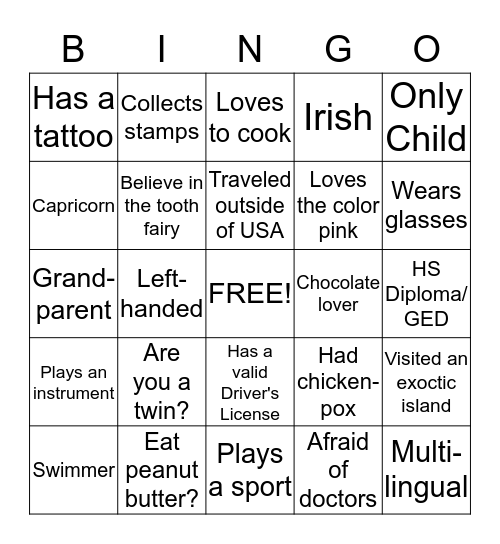 | B | I | N | G | O |
|---|---|---|---|---|
| Has a tattoo | Collects stamps | Loves to cook | Irish | Only Child |
| Capricorn | Believe in the tooth fairy | Traveled outside of USA | Loves the color pink | Wears glasses |
| Grand-parent | Left-handed | FREE! | Chocolate lover | HS Diploma/ GED |
| Plays an instrument | Are you a twin? | Has a valid Driver's License | Had chicken-pox | Visited an exoctic island |
| Swimmer | Eat peanut butter? | Plays a sport | Afraid of doctors | Multi-lingual |